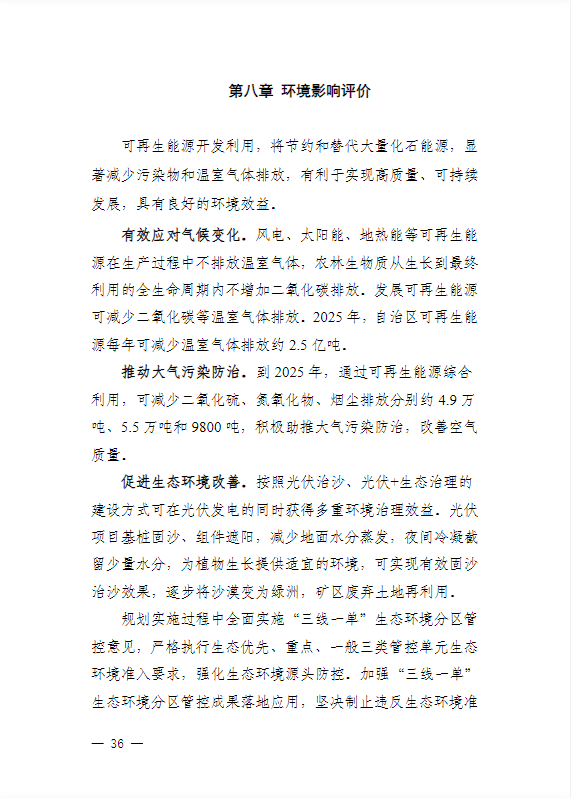 第八章 环境影响评价

可再生能源开发利用，将节约和替代大量化石能源，显著减少污染物和温室气体排放，有利于实现高质量、可持续发展，具有良好的环境效益。

有效应对气候变化。风电、太阳能、地热能等可再生能源在生产过程中不排放温室气体，农林生物质从生长到最终利用的全生命周期内不增加二氧化碳排放。发展可再生能源可减少二氧化碳等温室气体排放。2025年，自治区可再生能源每年可减少温室气体排放约2.5亿吨。

推动大气污染防治。到2025年，通过可再生能源综合利用，可减少二氧化硫、氮氧化物、烟尘排放分别约4.9万吨、5.5万吨和9800吨，积极助推大气污染防治，改善空气质量。

促进生态环境改善。按照光伏治沙、光伏+生态治理的建设方式可在光伏发电的同时获得多重环境治理效益。光伏项目基桩固沙、组件遮阳，减少地面水分蒸发，夜间冷凝截留少量水分，为植物生长提供适宜的环境，可实现有效固沙治沙效果，逐步将沙漠变为绿洲，矿区废弃土地再利用。

规划实施过程中全面实施“三线一单”生态环境分区管控意见，严格执行生态优先、重点、一般三类管控单元生态环境准入要求，强化生态环境源头防控。加强“三线一单”生态环境分区管控成果落地应用，坚决制止违反生态环境准

— 36 —